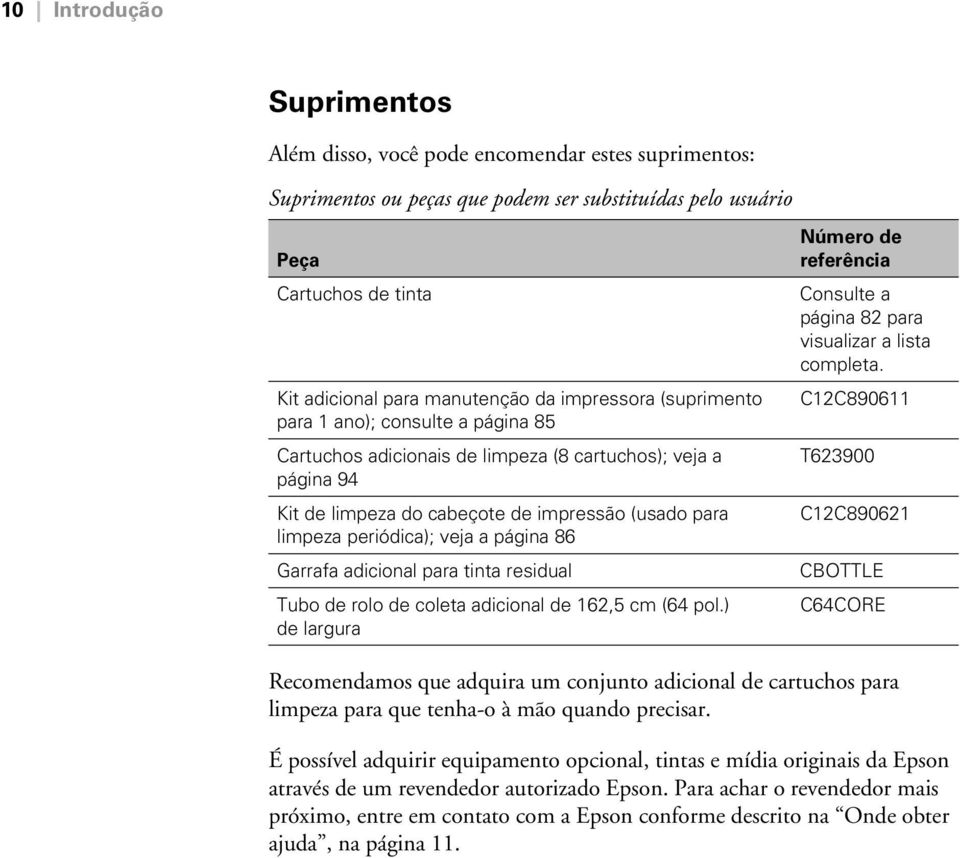 10 | Introdução

Suprimentos

Além disso, você pode encomendar estes suprimentos:

Suprimentos ou peças que podem ser substituídas pelo usuário

| Peça | Número de referência |
|---|---|
| Cartuchos de tinta | Consulte a página 82 para visualizar a lista completa. |
| Kit adicional para manutenção da impressora (suprimento para 1 ano); consulte a página 85 | C12C890611 |
| Cartuchos adicionais de limpeza (8 cartuchos); veja a página 94 | T623900 |
| Kit de limpeza do cabeçote de impressão (usado para limpeza periódica); veja a página 86 | C12C890621 |
| Garrafa adicional para tinta residual | CBOTTLE |
| Tubo de rolo de coleta adicional de 162,5 cm (64 pol.) de largura | C64CORE |

Recomendamos que adquira um conjunto adicional de cartuchos para limpeza para que tenha-o à mão quando precisar.

É possível adquirir equipamento opcional, tintas e mídia originais da Epson através de um revendedor autorizado Epson. Para achar o revendedor mais próximo, entre em contato com a Epson conforme descrito na “Onde obter ajuda”, na página 11.